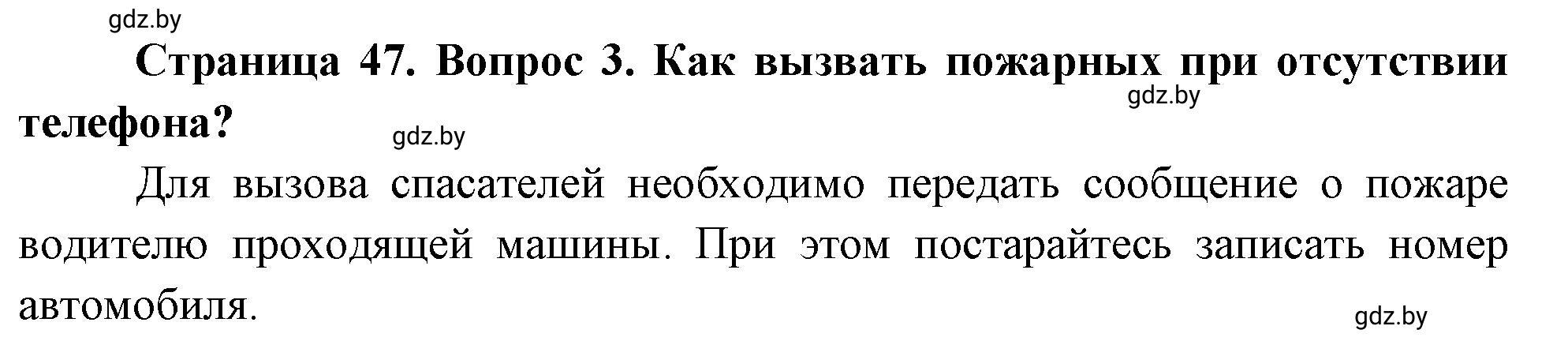 gdz.by

Страница 47. Вопрос 3. Как вызвать пожарных при отсутствии телефона?

gdz.by

gdz.by

Для вызова спасателей необходимо передать сообщение о пожаре водителю проходящей машины. При этом постарайтесь записать номер автомобиля.

gdz.by